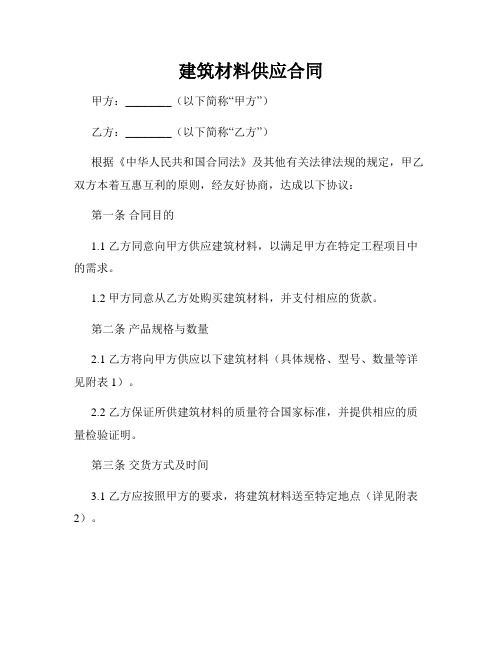 建筑材料供应合同

甲方：________（以下简称“甲方”）

乙方：________（以下简称“乙方”）

根据《中华人民共和国合同法》及其他有关法律法规的规定，甲乙双方本着互惠互利的原则，经友好协商，达成以下协议：

第一条 合同目的

1.1 乙方同意向甲方供应建筑材料，以满足甲方在特定工程项目中的需求。

1.2 甲方同意从乙方处购买建筑材料，并支付相应的货款。

第二条 产品规格与数量

2.1 乙方将向甲方供应以下建筑材料（具体规格、型号、数量等详见附表 1）。

2.2 乙方保证所供建筑材料的质量符合国家标准，并提供相应的质量检验证明。

第三条 交货方式及时间

3.1 乙方应按照甲方的要求，将建筑材料送至特定地点（详见附表 2）。